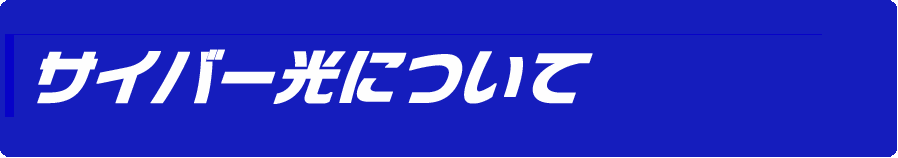 サイバー光について